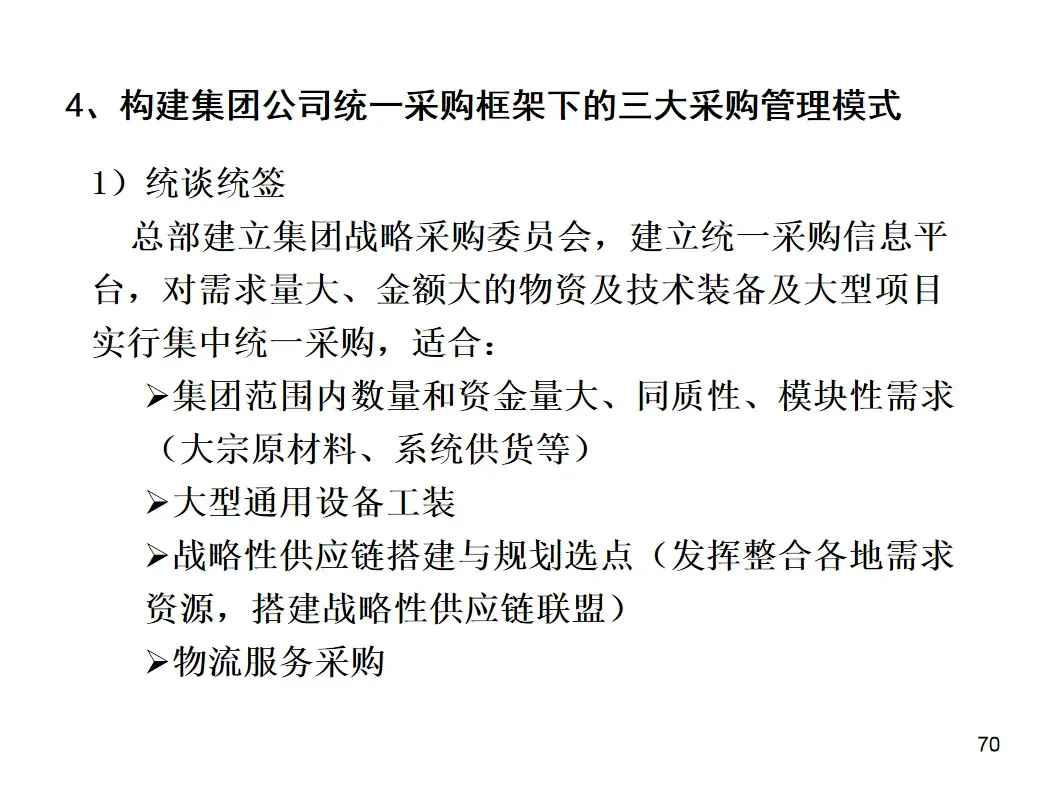 4、构建集团公司统一采购框架下的三大采购管理模式

1）统谈统签

总部建立集团战略采购委员会，建立统一采购信息平台，对需求量大、金额大的物资及技术装备及大型项目实行集中统一采购，适合：

➢集团范围内数量和资金量大、同质性、模块性需求（大宗原材料、系统供货等）

➢大型通用设备工装

➢战略性供应链搭建与规划选点（发挥整合各地需求资源，搭建战略性供应链联盟）

➢物流服务采购

70